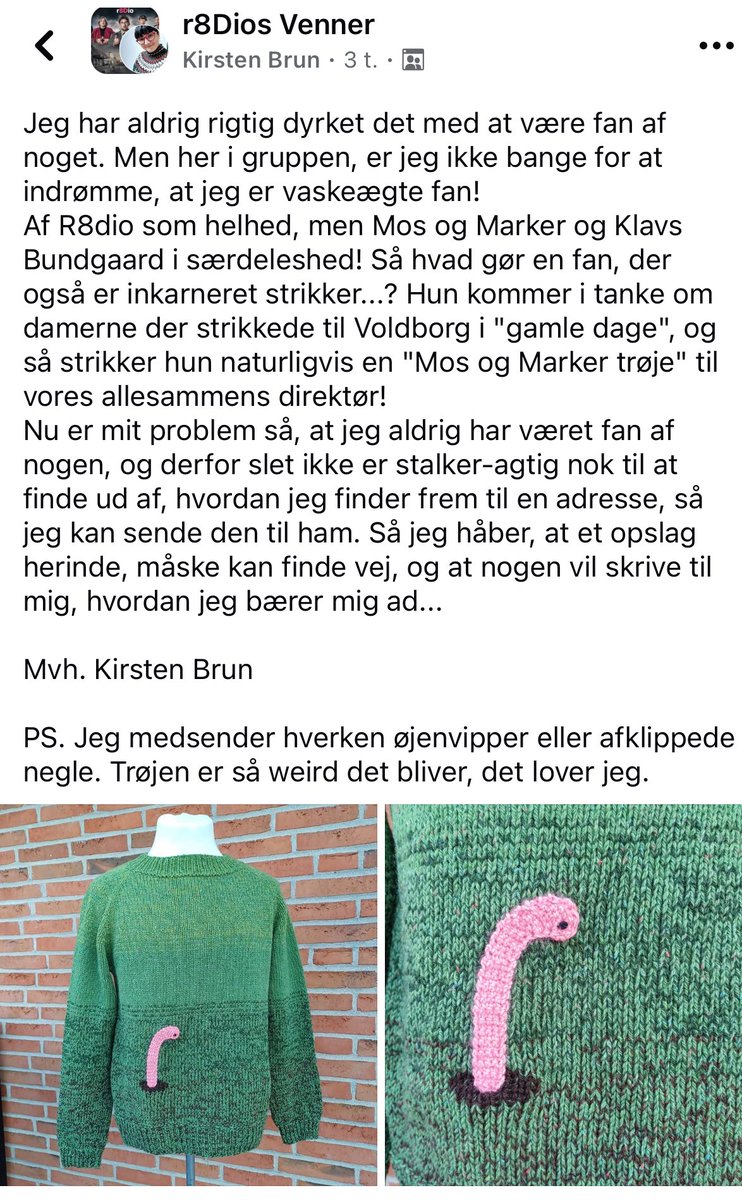 r8Dios Venner
Kirsten Brun · 3 t. ·

Jeg har aldrig rigtig dyrket det med at være fan af noget. Men her i gruppen, er jeg ikke bange for at indrømme, at jeg er vaskeægte fan!
Af R8dio som helhed, men Mos og Marker og Klavs Bundgaard i særdeleshed! Så hvad gør en fan, der også er inkarneret strikker...? Hun kommer i tanke om damerne der strikkede til Voldborg i "gamle dage", og så strikker hun naturligvis en "Mos og Marker trøje" til vores allesammens direktør!
Nu er mit problem så, at jeg aldrig har været fan af nogen, og derfor slet ikke er stalker-agtig nok til at finde ud af, hvordan jeg finder frem til en adresse, så jeg kan sende den til ham. Så jeg håber, at et opslag herinde, måske kan finde vej, og at nogen vil skrive til mig, hvordan jeg bærer mig ad...

Mvh. Kirsten Brun

PS. Jeg medsender hverken øjenvipper eller afklippede negle. Trøjen er så weird det bliver, det lover jeg.